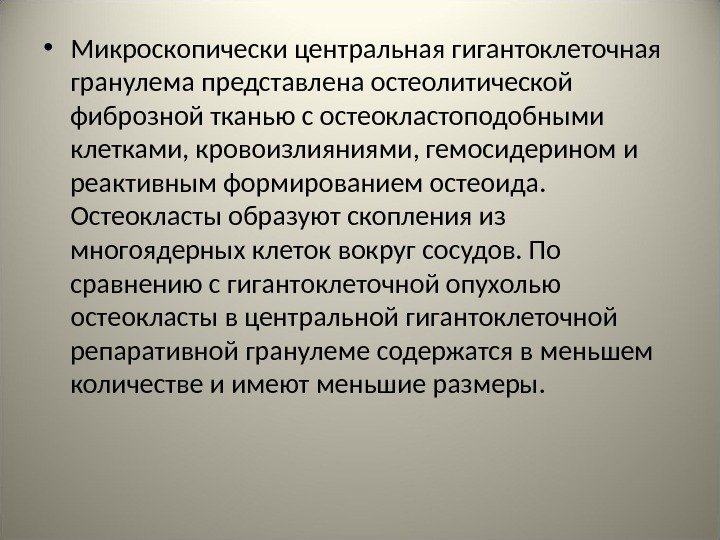 • Микроскопически центральная гигантоклеточная гранулема представлена остеолитической фиброзной тканью с остеокластоподобными клетками, кровоизлияниями, гемосидерином и реактивным формированием остеоида. Остеокласты образуют скопления из многоядерных клеток вокруг сосудов. По сравнению с гигантоклеточной опухолью остеокласты в центральной гигантоклеточной репаративной гранулеме содержатся в меньшем количестве и имеют меньшие размеры.